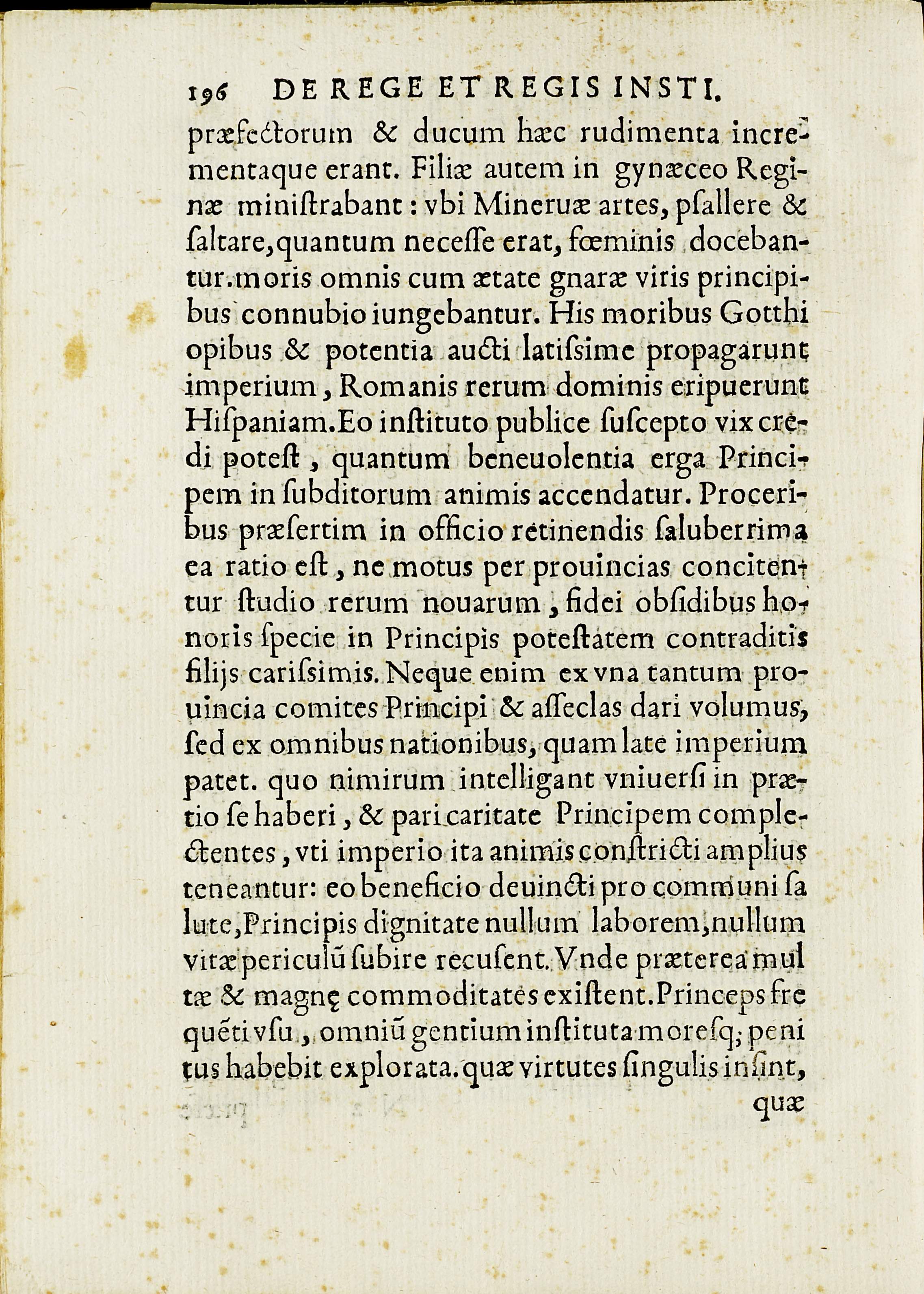 196 DE REGE ET REGIS INSTI.

præfectorum & ducum hæc rudimenta incrementaque erant. Filiæ autem in gynæceo Reginæ ministrabant: vbi Mineruæ artes, psallere & saltare, quantum necesse erat, fœminis docebantur. moris omnis cum ætate gnaræ viris principibus connubio iungebantur. His moribus Gotthi opibus & potentia aucti latissime propagarunt imperium, Romanis rerum dominis eripuerunt Hispaniam. Eo instituto publice suscepto vix credi potest, quantum beneuolentia erga Principem in subditorum animis accendatur. Proceribus præsertim in officio retinendis saluberrima ea ratio est, ne motus per prouincias concitentur studio rerum nouarum, fidei obsidibus honoris specie in Principis potestatem contraditis filijs carissimis. Neque enim ex vna tantum prouincia comites Principi & asseclas dari volumus, sed ex omnibus nationibus, quam late imperium patet. quo nimirum intelligant vniuersi in prætio se haberi, & pari caritate Principem complectentes, vti imperio ita animis constricti amplius teneantur: eo beneficio deuincti pro communi salute, Principis dignitate nullum laborem, nullum vitæ periculũ subire recusent. Vnde præterea multæ & magnę commoditates existent. Princeps frequẽti vsu, omniũ gentium instituta moresq; penitus habebit explorata. quæ virtutes singulis insint,

quæ